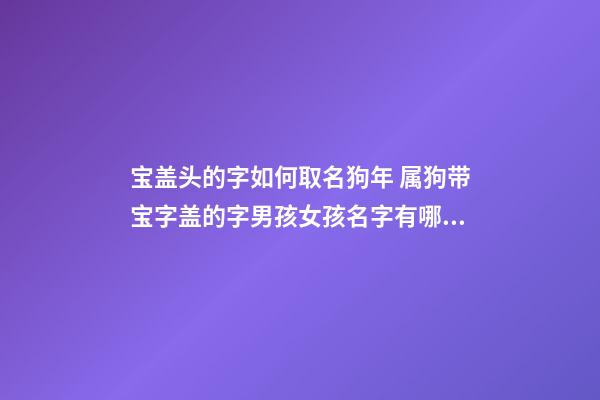 宝盖头的字如何取名狗年 属狗带宝字盖的字男孩女孩名字有哪...